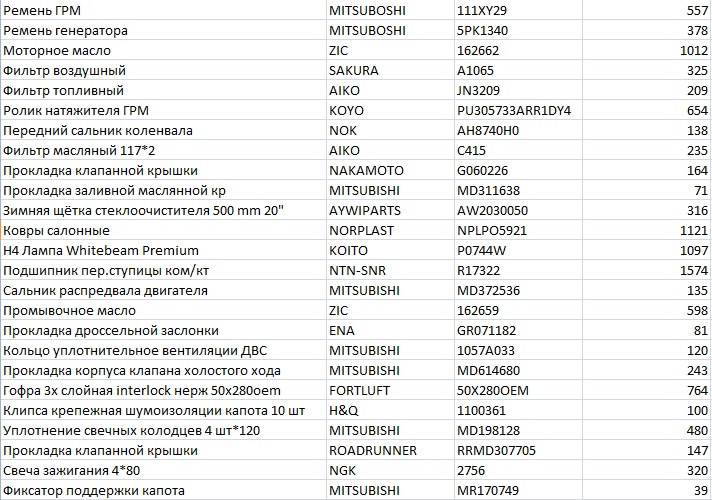 | Ремень ГРМ | MITSUBOSHI | 111XY29 | 557 |
|---|---|---|---|
| Ремень генератора | MITSUBOSHI | 5PK1340 | 378 |
| Моторное масло | ZIC | 162662 | 1012 |
| Фильтр воздушный | SAKURA | A1065 | 325 |
| Фильтр топливный | AIKO | JN3209 | 209 |
| Ролик натяжителя ГРМ | KOYO | PU305733ARR1DY4 | 654 |
| Передний сальник коленвала | NOK | AH8740H0 | 138 |
| Фильтр масляный 117*2 | AIKO | C415 | 235 |
| Прокладка клапанной крышки | NAKAMOTO | G060226 | 164 |
| Прокладка заливной маслянной кр | MITSUBISHI | MD311638 | 71 |
| Зимняя щётка стеклоочистителя 500 mm 20" | AYWIPARTS | AW2030050 | 316 |
| Ковры салонные | NORPLAST | NPLPO5921 | 1121 |
| H4 Лампа Whitebeam Premium | KOITO | P0744W | 1097 |
| Подшипник пер.ступицы ком/кт | NTN-SNR | R17322 | 1574 |
| Сальник распредвала двигателя | MITSUBISHI | MD372536 | 135 |
| Промывочное масло | ZIC | 162659 | 598 |
| Прокладка дроссельной заслонки | ENA | GR071182 | 81 |
| Кольцо уплотнительное вентиляции ДВС | MITSUBISHI | 1057A033 | 120 |
| Прокладка корпуса клапана холостого хода | MITSUBISHI | MD614680 | 243 |
| Гофра 3х слойная interlock нерж 50x280oem | FORTLUFT | 50X280OEM | 764 |
| Клипса крепежная шумоизоляции капота 10 шт | H&Q | 1100361 | 100 |
| Уплотнение свечных колодцев 4 шт*120 | MITSUBISHI | MD198128 | 480 |
| Прокладка клапанной крышки | ROADRUNNER | RRMD307705 | 147 |
| Свеча зажигания 4*80 | NGK | 2756 | 320 |
| Фиксатор поддержки капота | MITSUBISHI | MR170749 | 39 |